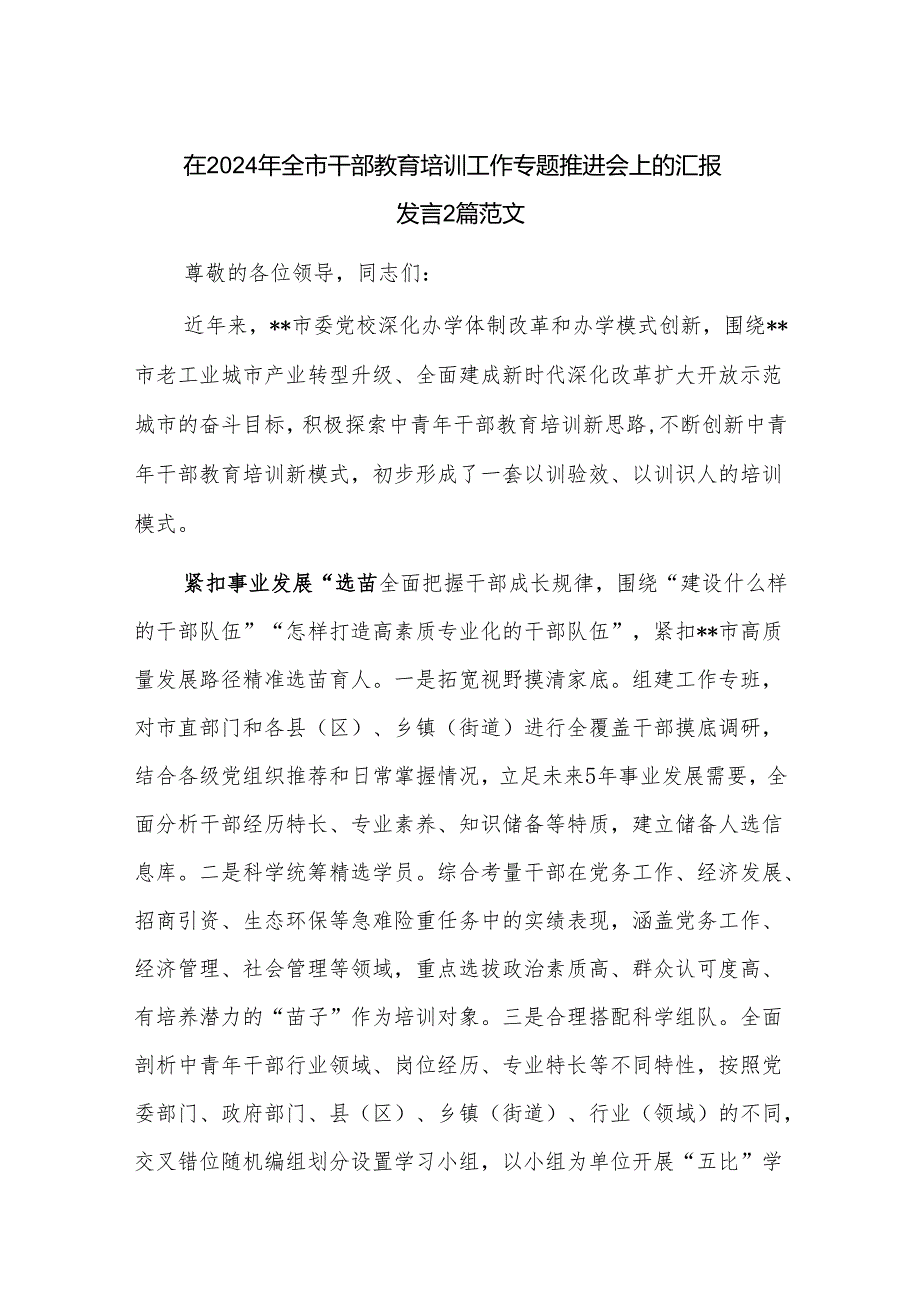 在2024年全市干部教育培训工作专题推进会上的汇报发言2篇范文

尊敬的各位领导，同志们：

近年来，**市委党校深化办学体制改革和办学模式创新，围绕**市老工业城市产业转型升级、全面建成新时代深化改革扩大开放示范城市的奋斗目标，积极探索中青年干部教育培训新思路，不断创新中青年干部教育培训新模式，初步形成了一套以训验效、以训识人的培训模式。

紧扣事业发展“选苗全面把握干部成长规律，围绕“建设什么样的干部队伍”“怎样打造高素质专业化的干部队伍”，紧扣**市高质量发展路径精准选苗育人。一是拓宽视野摸清家底。组建工作专班，对市直部门和各县（区）、乡镇（街道）进行全覆盖干部摸底调研，结合各级党组织推荐和日常掌握情况，立足未来5年事业发展需要，全面分析干部经历特长、专业素养、知识储备等特质，建立储备人选信息库。二是科学统筹精选学员。综合考量干部在党务工作、经济发展、招商引资、生态环保等急难险重任务中的实绩表现，涵盖党务工作、经济管理、社会管理等领域，重点选拔政治素质高、群众认可度高、有培养潜力的“苗子”作为培训对象。三是合理搭配科学组队。全面剖析中青年干部行业领域、岗位经历、专业特长等不同特性，按照党委部门、政府部门、县（区）、乡镇（街道）、行业（领域）的不同，交叉错位随机编组划分设置学习小组，以小组为单位开展“五比”学